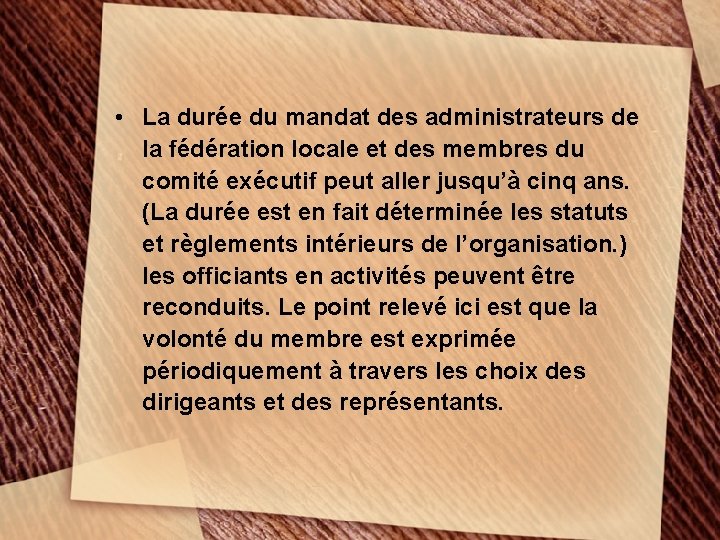 • La durée du mandat des administrateurs de la fédération locale et des membres du comité exécutif peut aller jusqu'à cinq ans. (La durée est en fait déterminée les statuts et règlements intérieurs de l'organisation.) les officiants en activités peuvent être reconduits. Le point relevé ici est que la volonté du membre est exprimée périodiquement à travers les choix des dirigeants et des représentants.